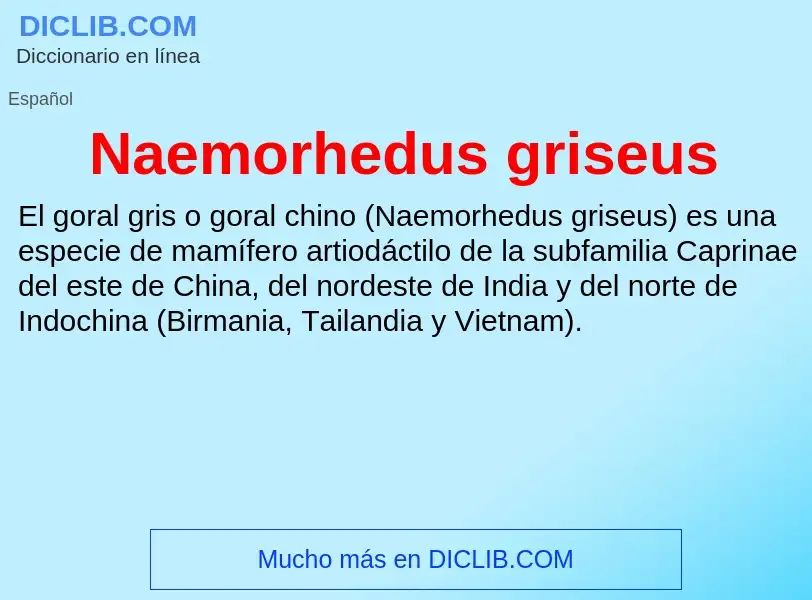 DICLIB.COM
Diccionario en línea

Español

Naemorhedus griseus

El goral gris o goral chino (Naemorhedus griseus) es una especie de mamífero artiodáctilo de la subfamilia Caprinae del este de China, del nordeste de India y del norte de Indochina (Birmania, Tailandia y Vietnam).

Mucho más en DICLIB.COM